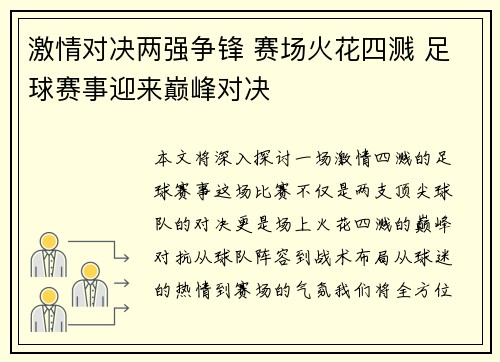 激情对决两强争锋 赛场火花四溅 足球赛事迎来巅峰对决

本文将深入探讨一场激情四溅的足球赛事这场比赛不仅是两支顶尖球队的对决更是场上火花四溅的巅峰对抗从球队阵容到战术布局从球迷的热情到赛场的气氛我们将全方位